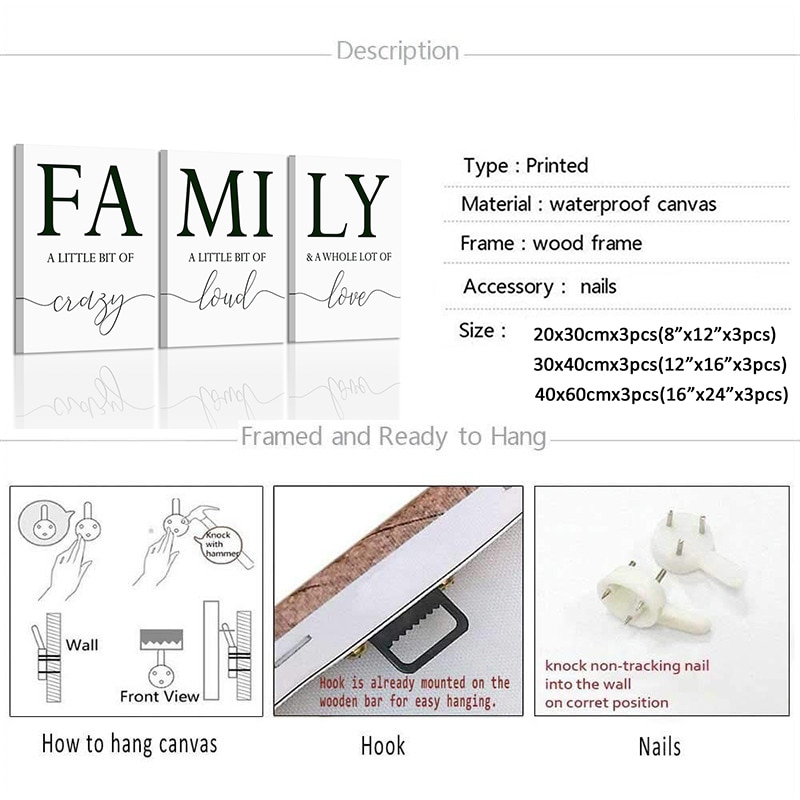 Description

FA
A LITTLE BIT OF
crazy

MI
A LITTLE BIT OF
loud

LY
& A WHOLE LOT OF
love

Type : Printed

Material : waterproof canvas

Frame : wood frame

Accessory : nails

Size : 20x30cmx3pcs(8"x12"x3pcs)
30x40cmx3pcs(12"x16"x3pcs)
40x60cmx3pcs(16"x24"x3pcs)

Framed and Ready to Hang

Knock with hammer

Wall

Front View

How to hang canvas

Hook is already mounted on the wooden bar for easy hanging.

Hook

knock non-tracking nail into the wall on corret position

Nails